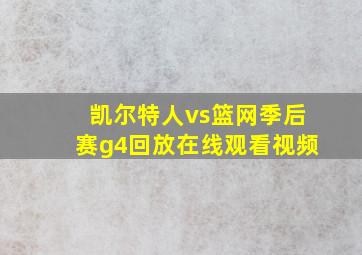 凯尔特人vs篮网季后赛g4回放在线观看视频